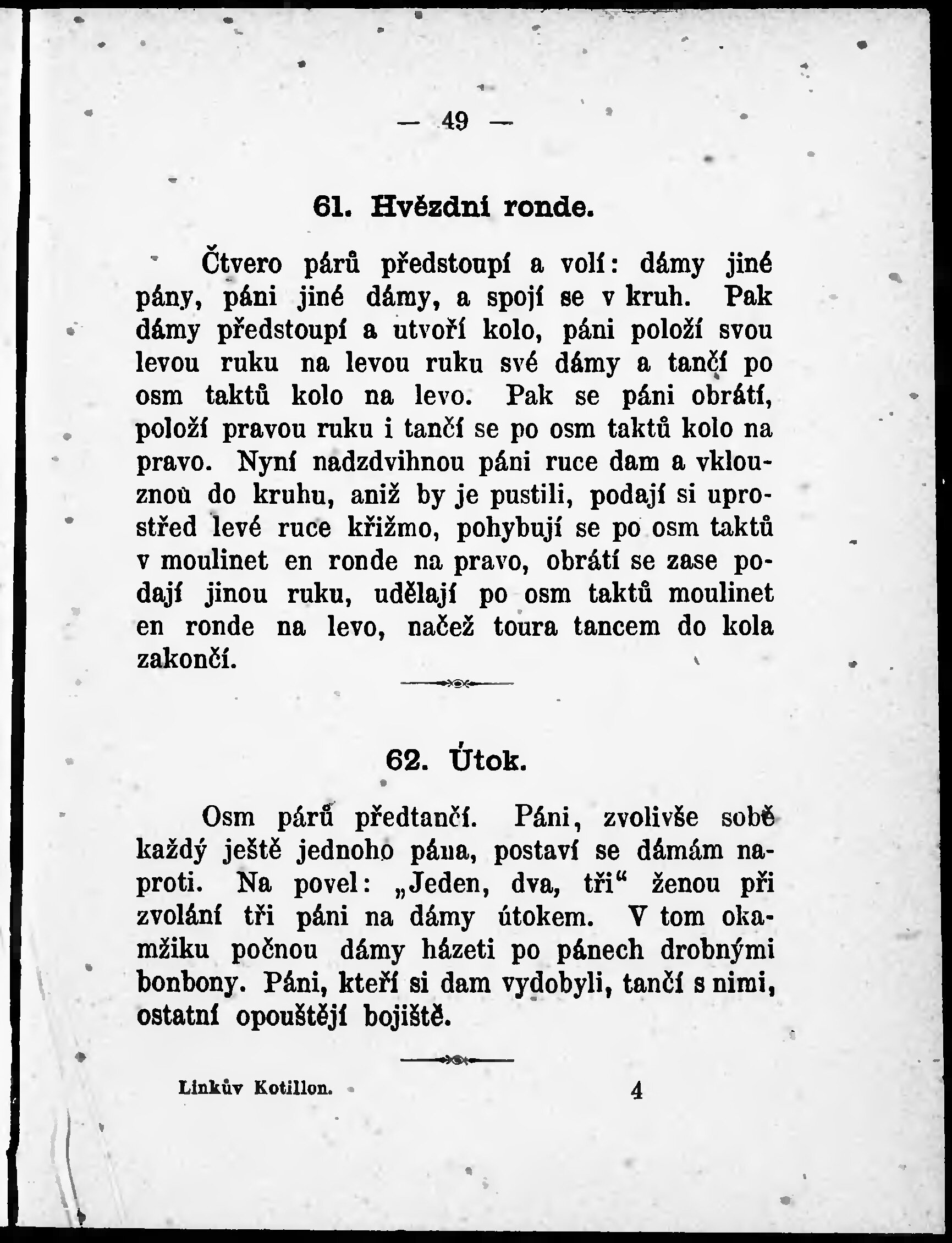 — 49 —

61. Hvězdní ronde.

Čtvero párů předstoupí a volí: dámy jiné pány, páni jiné dámy, a spojí se v kruh. Pak dámy předstoupí a utvoří kolo, páni položí svou levou ruku na levou ruku své dámy a tančí po osm taktů kolo na levo. Pak se páni obrátí, položí pravou ruku i tančí se po osm taktů kolo na pravo. Nyní nadzdvihnou páni ruce dam a vklouznou do kruhu, aniž by je pustili, podají si uprostřed levé ruce křižmo, pohybují se po osm taktů v moulinet en ronde na pravo, obrátí se zase podají jinou ruku, udělají po osm taktů moulinet en ronde na levo, načež toura tancem do kola zakončí.

62. Útok.

Osm párů předtančí. Páni, zvolivše sobě každý ještě jednoho pána, postaví se dámám naproti. Na povel: „Jeden, dva, tři“ ženou při zvolání tři páni na dámy útokem. V tom okamžiku počnou dámy házeti po pánech drobnými bonbony. Páni, kteří si dam vydobyli, tančí s nimi, ostatní opouštějí bojiště.

Linkův Kotillon. 4